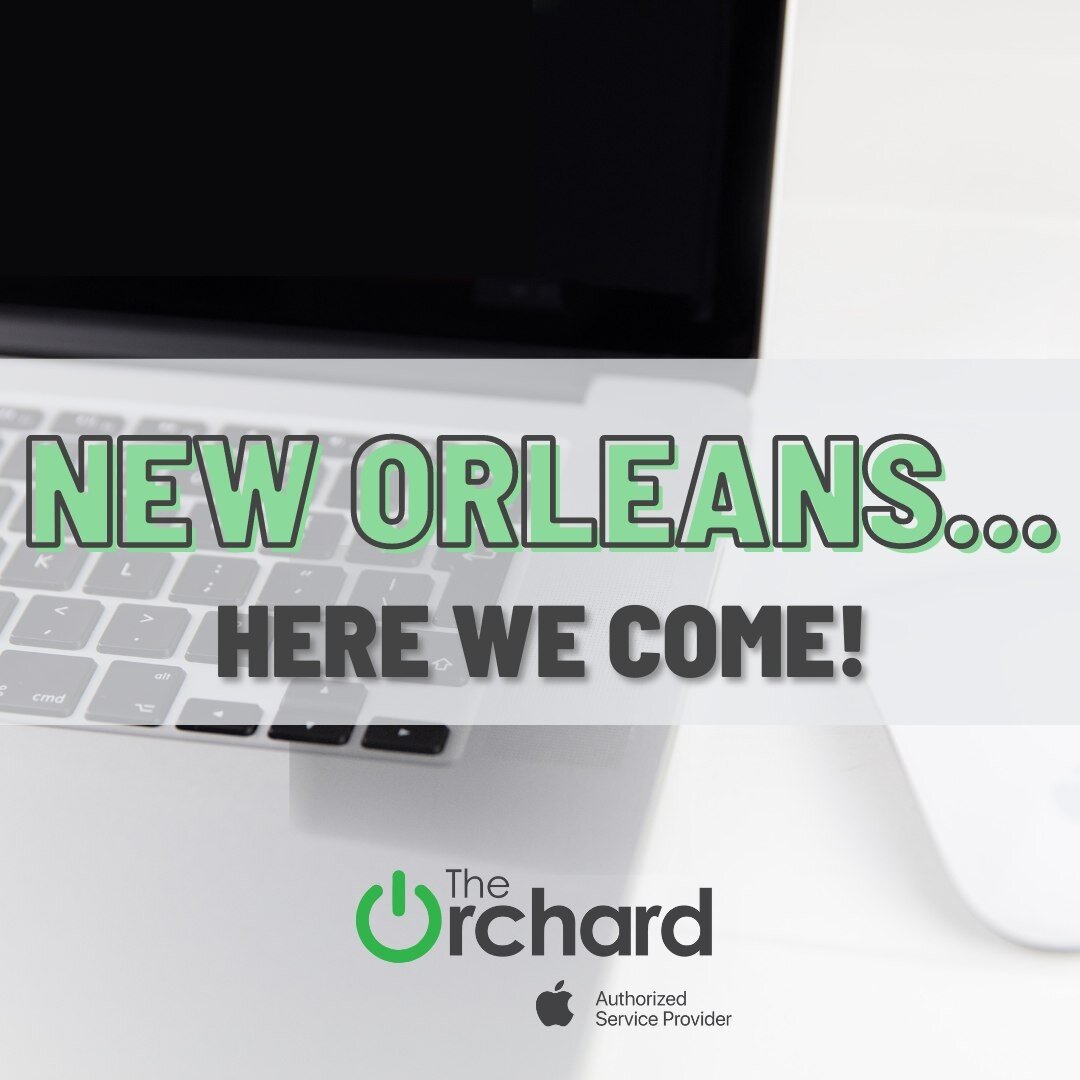 NEW ORLEANS...
HERE WE COME!

The Orchard

Authorized Service Provider